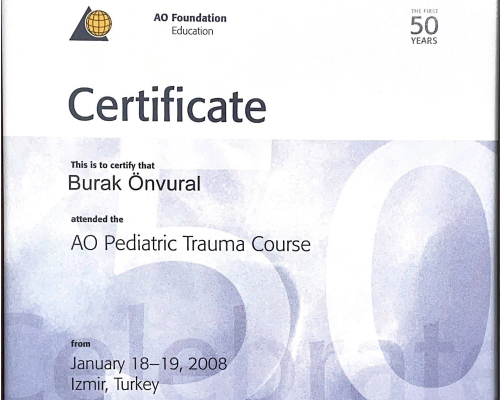 AO Foundation
Education

THE FIRST
50
YEARS

Certificate

This is to certify that
Burak Önvural

attended the
AO Pediatric Trauma Course

from
January 18–19, 2008
Izmir, Turkey